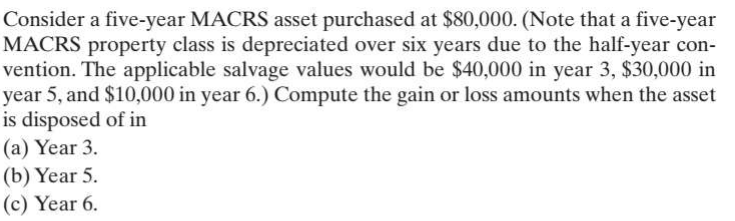 Consider a five-year MACRS asset purchased at \$80,000. (Note that a five-year MACRS property class is depreciated over six years due to the half-year convention. The applicable salvage values would be \$40,000 in year 3, \$30,000 in year 5, and \$10,000 in year 6.) Compute the gain or loss amounts when the asset is disposed of in
(a) Year 3.
(b) Year 5.
(c) Year 6.